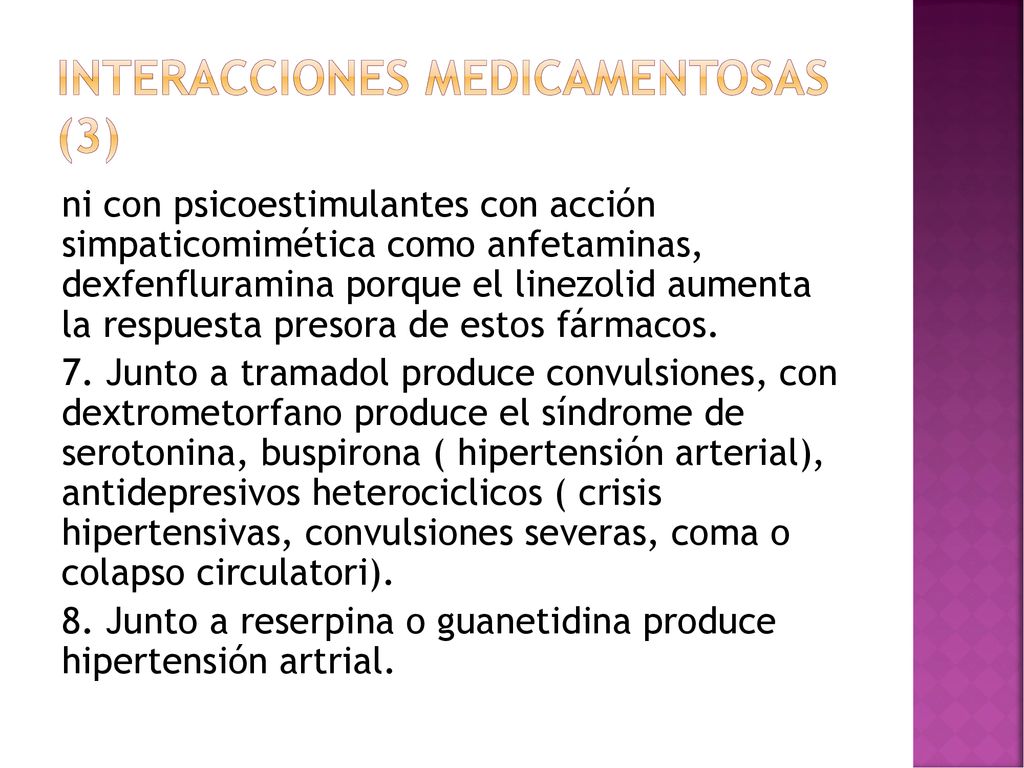 INTERACCIONES MEDICAMENTOSAS (3)

ni con psicoestimulantes con acción simpaticomimética como anfetaminas, dexfenfluramina porque el linezolid aumenta la respuesta presora de estos fármacos.

7. Junto a tramadol produce convulsiones, con dextrometorfano produce el síndrome de serotonina, buspirona ( hipertensión arterial), antidepresivos heterociclicos ( crisis hipertensivas, convulsiones severas, coma o colapso circulatori).

8. Junto a reserpina o guanetidina produce hipertensión artrial.